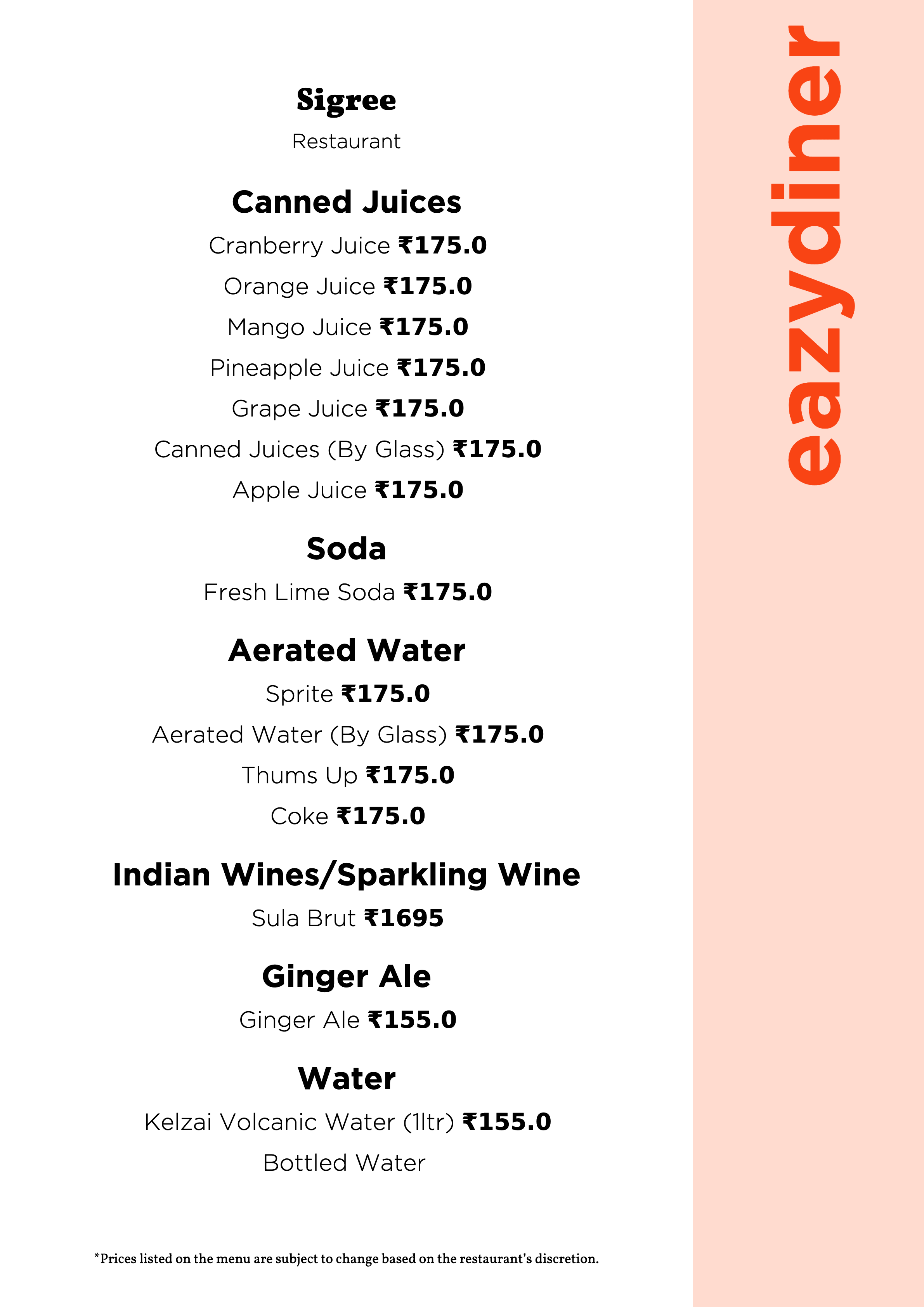 Sigree
Restaurant

Canned Juices
Cranberry Juice ₹175.0
Orange Juice ₹175.0
Mango Juice ₹175.0
Pineapple Juice ₹175.0
Grape Juice ₹175.0
Canned Juices (By Glass) ₹175.0
Apple Juice ₹175.0

Soda
Fresh Lime Soda ₹175.0

Aerated Water
Sprite ₹175.0
Aerated Water (By Glass) ₹175.0
Thums Up ₹175.0
Coke ₹175.0

Indian Wines/Sparkling Wine
Sula Brut ₹1695

Ginger Ale
Ginger Ale ₹155.0

Water
Kelzai Volcanic Water (1ltr) ₹155.0
Bottled Water

*Prices listed on the menu are subject to change based on the restaurant's discretion.

eazydiner